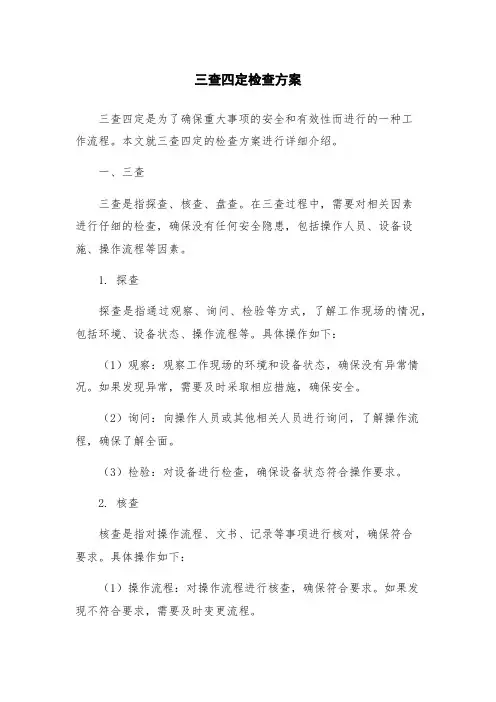 三查四定检查方案

三查四定是为了确保重大事项的安全和有效性而进行的一种工作流程。本文就三查四定的检查方案进行详细介绍。

一、三查

三查是指探查、核查、盘查。在三查过程中，需要对相关因素进行仔细的检查，确保没有任何安全隐患，包括操作人员、设备设施、操作流程等因素。

1. 探查

探查是指通过观察、询问、检验等方式，了解工作现场的情况，包括环境、设备状态、操作流程等。具体操作如下：

（1）观察：观察工作现场的环境和设备状态，确保没有异常情况。如果发现异常，需要及时采取相应措施，确保安全。

（2）询问：向操作人员或其他相关人员进行询问，了解操作流程，确保了解全面。

（3）检验：对设备进行检查，确保设备状态符合操作要求。

2. 核查

核查是指对操作流程、文书、记录等事项进行核对，确保符合要求。具体操作如下：

（1）操作流程：对操作流程进行核查，确保符合要求。如果发现不符合要求，需要及时变更流程。